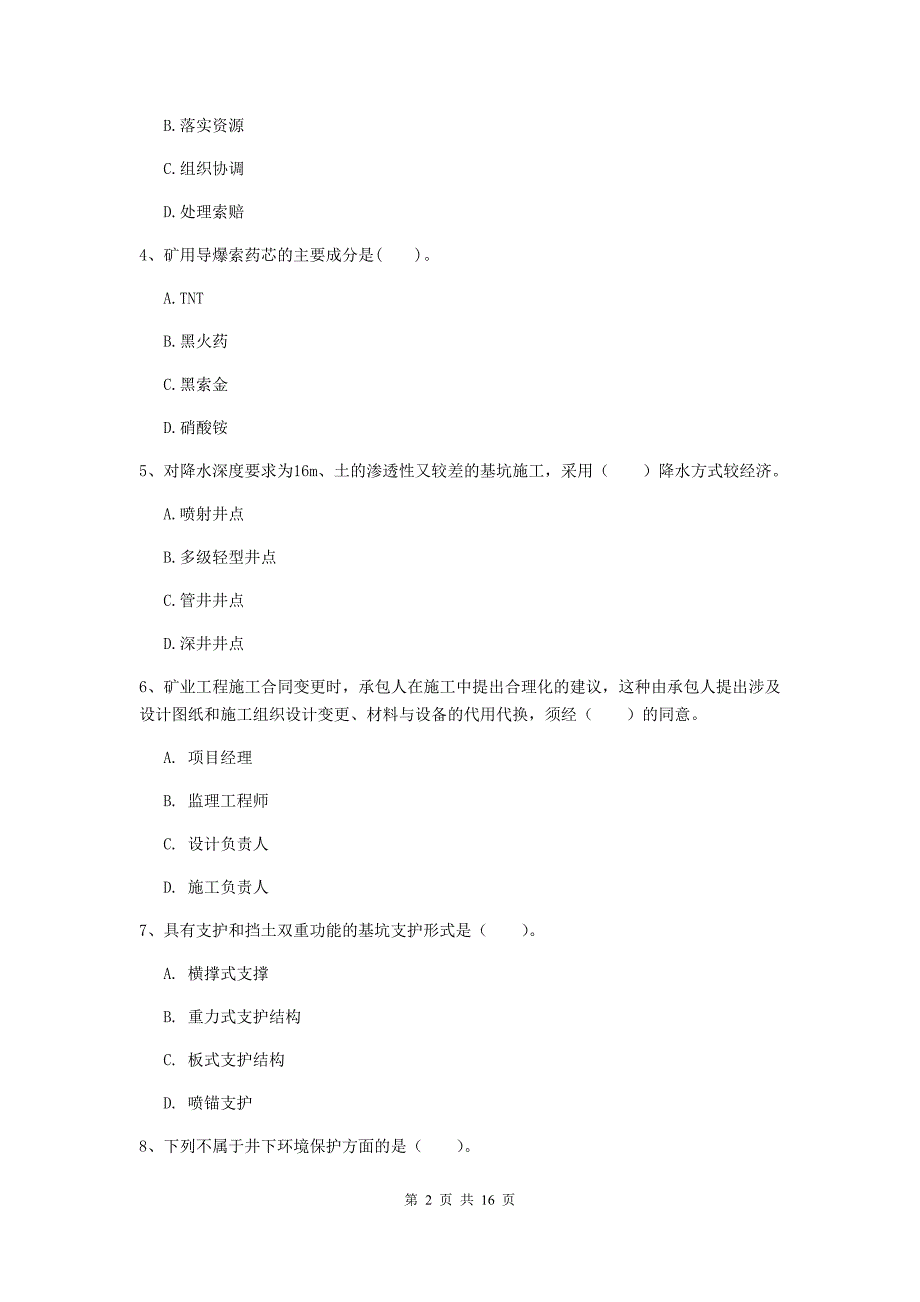 B. 落实资源

C. 组织协调

D. 处理索赔

4、矿用导爆索药芯的主要成分是( )。

A. TNT

B. 黑火药

C. 黑索金

D. 硝酸铵

5、对降水深度要求为16m、土的渗透性又较差的基坑施工，采用（ ）降水方式较经济。

A. 喷射井点

B. 多级轻型井点

C. 管井井点

D. 深井井点

6、矿业工程施工合同变更时，承包人在施工中提出合理化的建议，这种由承包人提出涉及设计图纸和施工组织设计变更、材料与设备的代用代换，须经（ ）的同意。

A. 项目经理

B. 监理工程师

C. 设计负责人

D. 施工负责人

7、具有支护和挡土双重功能的基坑支护形式是（ ）。

A. 横撑式支撑

B. 重力式支护结构

C. 板式支护结构

D. 喷锚支护

8、下列不属于井下环境保护方面的是（ ）。

第 2 页 共 16 页